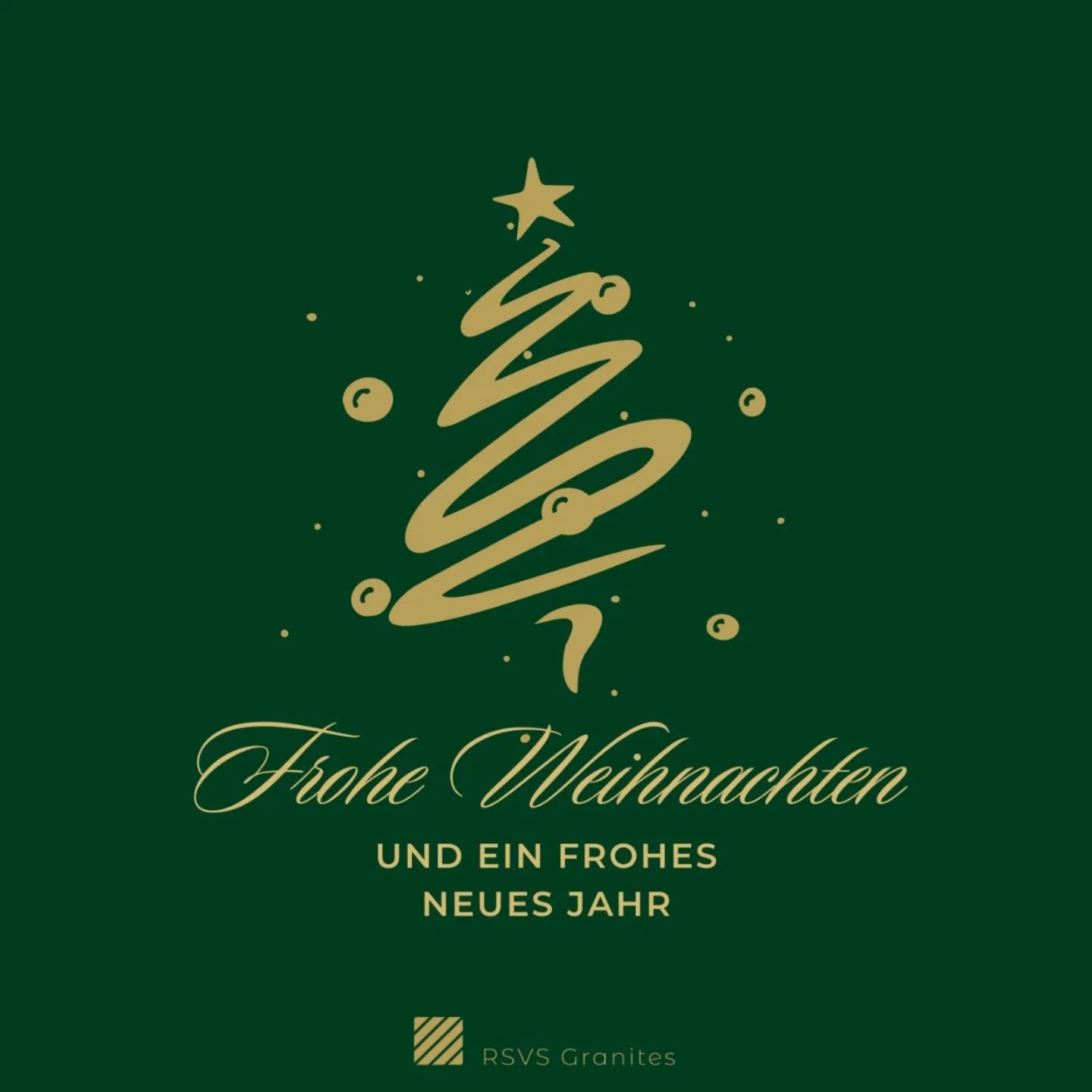 Frohe Weihnachten

UND EIN FROHES NEUES JAHR

RSVS Granites